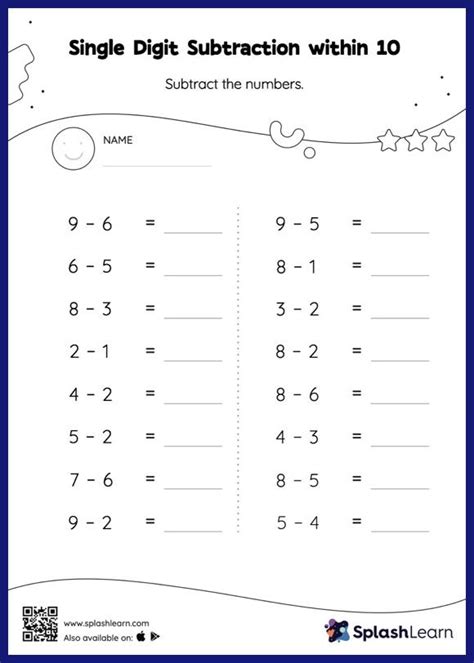 Single Digit Subtraction within 10

Subtract the numbers.

NAME

$9 - 6 =$ ______
$6 - 5 =$ ______
$8 - 3 =$ ______
$2 - 1 =$ ______
$4 - 2 =$ ______
$5 - 2 =$ ______
$7 - 6 =$ ______
$9 - 2 =$ ______

$9 - 5 =$ ______
$8 - 1 =$ ______
$3 - 2 =$ ______
$8 - 2 =$ ______
$8 - 6 =$ ______
$4 - 3 =$ ______
$8 - 5 =$ ______
$5 - 4 =$ ______

www.splashlearn.com
Also available on:

SplashLearn